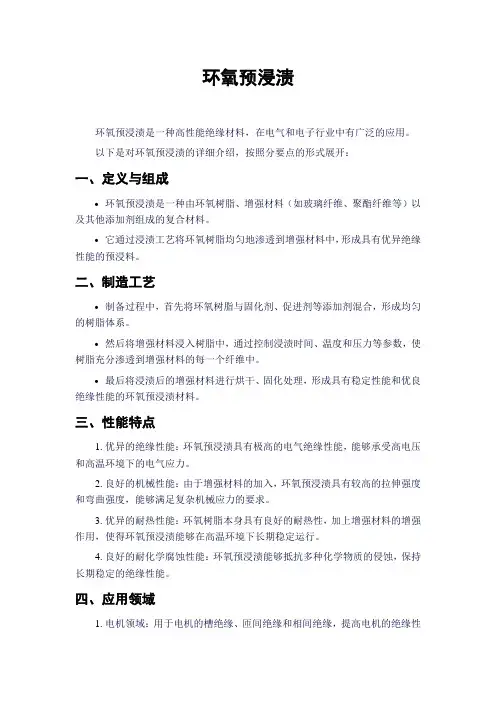 环氧预浸渍

环氧预浸渍是一种高性能绝缘材料，在电气和电子行业中有广泛的应用。

以下是对环氧预浸渍的详细介绍，按照分要点的形式展开：

一、定义与组成

• 环氧预浸渍是一种由环氧树脂、增强材料（如玻璃纤维、聚酯纤维等）以及其他添加剂组成的复合材料。

• 它通过浸渍工艺将环氧树脂均匀地渗透到增强材料中，形成具有优异绝缘性能的预浸料。

二、制造工艺

• 制备过程中，首先将环氧树脂与固化剂、促进剂等添加剂混合，形成均匀的树脂体系。

• 然后将增强材料浸入树脂中，通过控制浸渍时间、温度和压力等参数，使树脂充分渗透到增强材料的每一个纤维中。

• 最后将浸渍后的增强材料进行烘干、固化处理，形成具有稳定性能和优良绝缘性能的环氧预浸渍材料。

三、性能特点

1. 优异的绝缘性能：环氧预浸渍具有极高的电气绝缘性能，能够承受高电压和高温环境下的电气应力。

2. 良好的机械性能：由于增强材料的加入，环氧预浸渍具有较高的拉伸强度和弯曲强度，能够满足复杂机械应力的要求。

3. 优异的耐热性能：环氧树脂本身具有良好的耐热性，加上增强材料的增强作用，使得环氧预浸渍能够在高温环境下长期稳定运行。

4. 良好的耐化学腐蚀性能：环氧预浸渍能够抵抗多种化学物质的侵蚀，保持长期稳定的绝缘性能。

四、应用领域

1. 电机领域：用于电机的槽绝缘、匝间绝缘和相间绝缘，提高电机的绝缘性